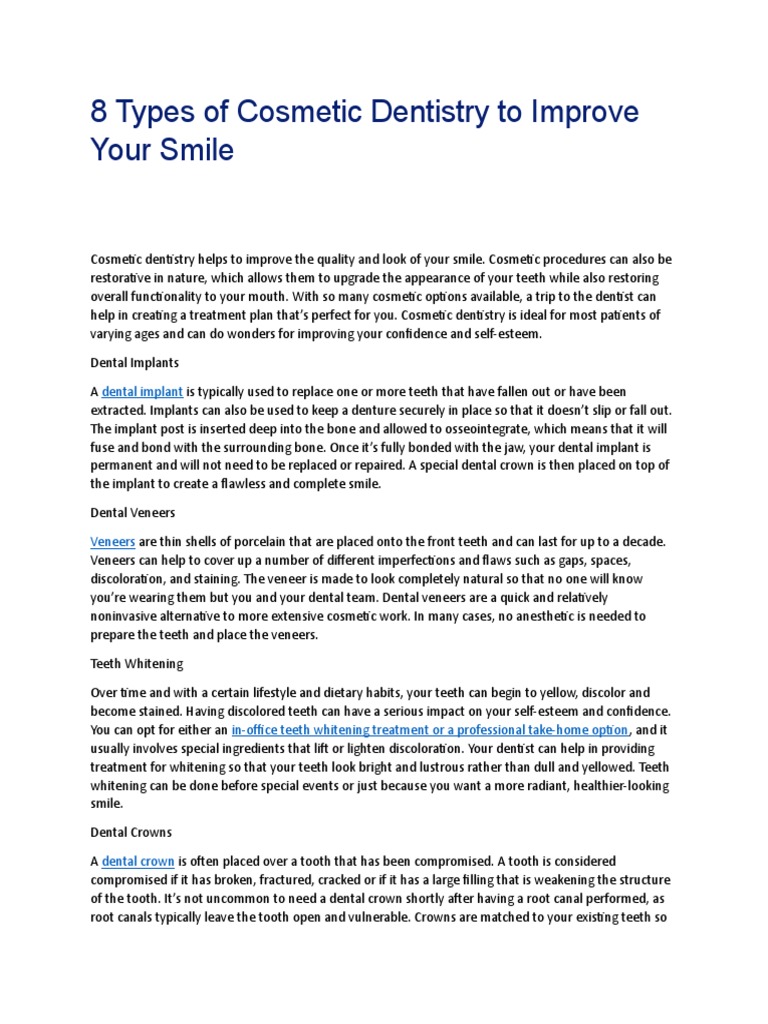 8 Types of Cosmetic Dentistry to Improve Your Smile

Cosmetic dentistry helps to improve the quality and look of your smile. Cosmetic procedures can also be restorative in nature, which allows them to upgrade the appearance of your teeth while also restoring overall functionality to your mouth. With so many cosmetic options available, a trip to the dentist can help in creating a treatment plan that's perfect for you. Cosmetic dentistry is ideal for most patients of varying ages and can do wonders for improving your confidence and self-esteem.

Dental Implants

A dental implant is typically used to replace one or more teeth that have fallen out or have been extracted. Implants can also be used to keep a denture securely in place so that it doesn't slip or fall out. The implant post is inserted deep into the bone and allowed to osseointegrate, which means that it will fuse and bond with the surrounding bone. Once it's fully bonded with the jaw, your dental implant is permanent and will not need to be replaced or repaired. A special dental crown is then placed on top of the implant to create a flawless and complete smile.

Dental Veneers

Veneers are thin shells of porcelain that are placed onto the front teeth and can last for up to a decade. Veneers can help to cover up a number of different imperfections and flaws such as gaps, spaces, discoloration, and staining. The veneer is made to look completely natural so that no one will know you're wearing them but you and your dental team. Dental veneers are a quick and relatively noninvasive alternative to more extensive cosmetic work. In many cases, no anesthetic is needed to prepare the teeth and place the veneers.

Teeth Whitening

Over time and with a certain lifestyle and dietary habits, your teeth can begin to yellow, discolor and become stained. Having discolored teeth can have a serious impact on your self-esteem and confidence. You can opt for either an in-office teeth whitening treatment or a professional take-home option, and it usually involves special ingredients that lift or lighten discoloration. Your dentist can help in providing treatment for whitening so that your teeth look bright and lustrous rather than dull and yellowed. Teeth whitening can be done before special events or just because you want a more radiant, healthier-looking smile.

Dental Crowns

A dental crown is often placed over a tooth that has been compromised. A tooth is considered compromised if it has broken, fractured, cracked or if it has a large filling that is weakening the structure of the tooth. It's not uncommon to need a dental crown shortly after having a root canal performed, as root canals typically leave the tooth open and vulnerable. Crowns are matched to your existing teeth so